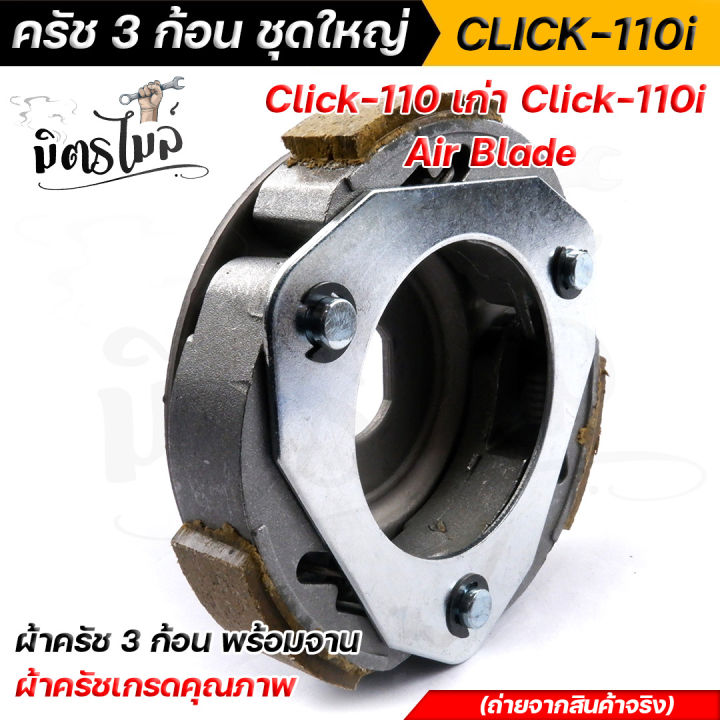 ครัช 3 ก้อน ชุดใหญ่ CLICK-110i

มิตรไมล์

Click-110 เก่า Click-110i
Air Blade

ผ้าครัช 3 ก้อน พร้อมจาน
ผ้าครัชเกรดคุณภาพ

(ถ่ายจากสินค้าจริง)